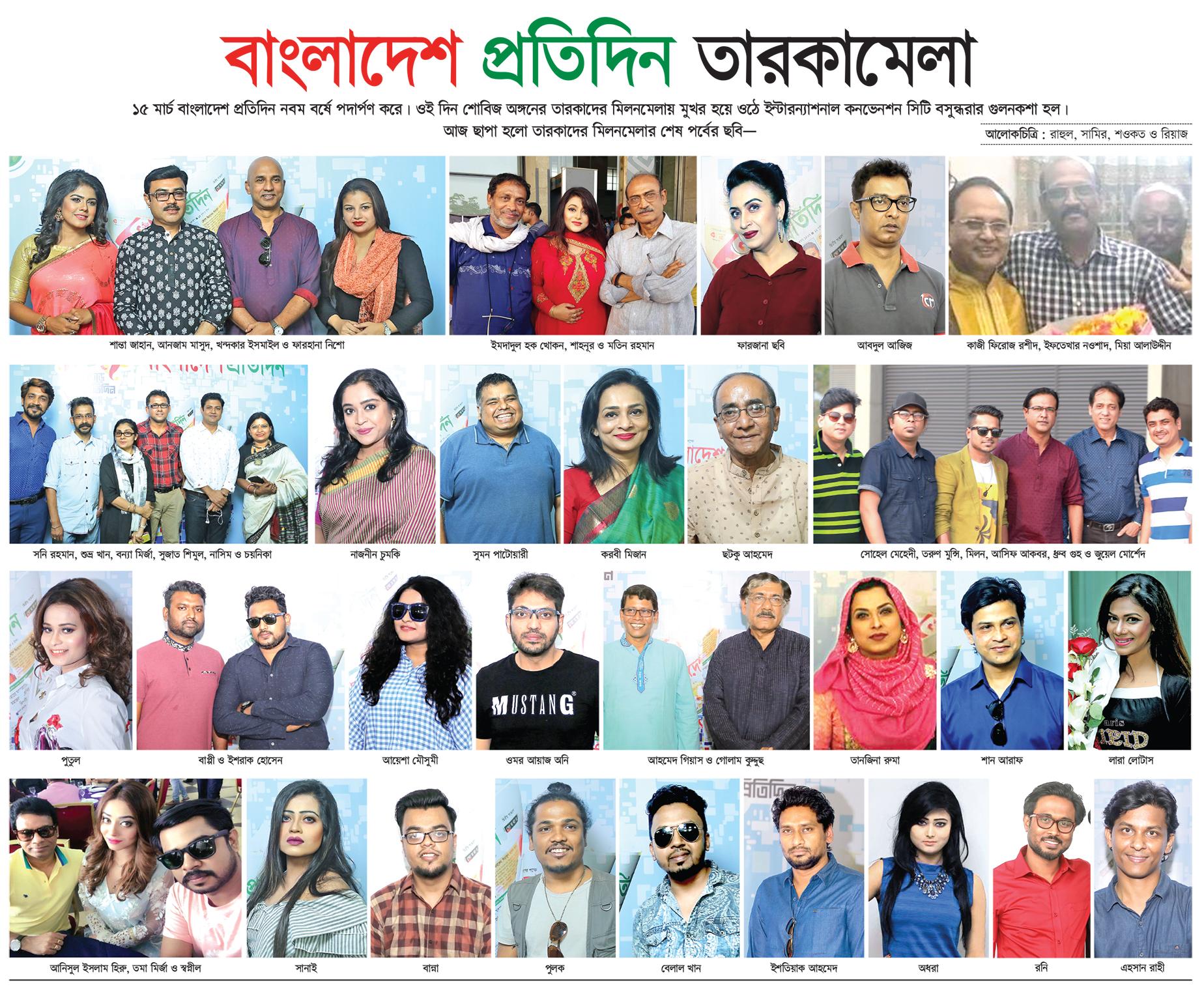 বাংলাদেশ প্রতিদিন তারকামেলা

১৫ মার্চ বাংলাদেশ প্রতিদিন নবম বর্ষে পদার্পণ করে। ওই দিন শোবিজ অঙ্গনের তারকাদের মিলনমেলায় মুখর হয়ে ওঠে ইন্টারন্যাশনাল কনভেনশন সিটি বসুন্ধরার গুলনকশা হল। আজ ছাপা হলো তারকাদের মিলনমেলার শেষ পর্বের ছবি—

আলোকচিত্র : রাহুল, সামির, শওকত ও রিয়াজ

শান্তা জাহান, আনজাম মাসুদ, খন্দকার ইসমাইল ও ফারহানা নিশো

ইমদাদুল হক খোকন, শাহনূর ও মতিন রহমান

ফারজানা ছবি

আবদুল আজিজ

কাজী ফিরোজ রশীদ, ইফতেখার নওশাদ, মিয়া আলাউদ্দীন

সনি রহমান, শুভ্র খান, বন্যা মির্জা, সুজাত শিমুল, নাসিম ও চয়নিকা

নাজনীন চুমকি

সুমন পাটোয়ারী

করবী মিজান

ছটকু আহমেদ

সোহেল মেহেদী, তরুণ মুন্সি, মিলন, আসিফ আকবর, ধ্রুব গুহ ও জুয়েল মোর্শেদ

MUSTANG

পুতুল

বাপ্পী ও ইশরাক হোসেন

আয়েশা মৌসুমী

ওমর আয়াজ অনি

আহমেদ গিয়াস ও গোলাম কুদ্দুছ

তানজিনা রুমা

শান আরাফ

লারা লোটাস

আনিসুল ইসলাম হিরু, তমা মির্জা ও স্বপ্নীল

সানাই

বান্না

পুলক

বেলাল খান

ইশতিয়াক আহমেদ

অধরা

রনি

এহসান রাহী